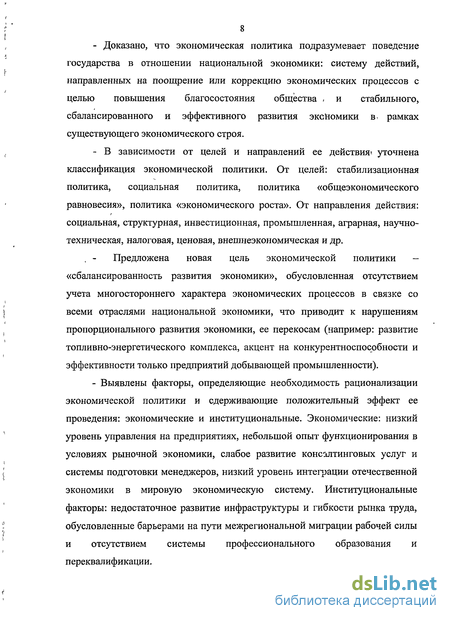 8

- Доказано, что экономическая политика подразумевает поведение государства в отношении национальной экономики: систему действий, направленных на поощрение или коррекцию экономических процессов с целью повышения благосостояния общества и стабильного, сбалансированного и эффективного развития экономики в рамках существующего экономического строя.

- В зависимости от целей и направлений ее действия уточнена классификация экономической политики. От целей: стабилизационная политика, социальная политика, политика «общеэкономического равновесия», политика «экономического роста». От направления действия: социальная, структурная, инвестиционная, промышленная, аграрная, научно-техническая, налоговая, ценовая, внешнеэкономическая и др.

- Предложена новая цель экономической политики – «сбалансированность развития экономики», обусловленная отсутствием учета многостороннего характера экономических процессов в связке со всеми отраслями национальной экономики, что приводит к нарушениям пропорционального развития экономики, ее перекосам (например: развитие топливно-энергетического комплекса, акцент на конкурентноспособности и эффективности только предприятий добывающей промышленности).

- Выявлены факторы, определяющие необходимость рационализации экономической политики и сдерживающие положительный эффект ее проведения: экономические и институциональные. Экономические: низкий уровень управления на предприятиях, небольшой опыт функционирования в условиях рыночной экономики, слабое развитие консалтинговых услуг и системы подготовки менеджеров, низкий уровень интеграции отечественной экономики в мировую экономическую систему. Институциональные факторы: недостаточное развитие инфраструктуры и гибкости рынка труда, обусловленные барьерами на пути межрегиональной миграции рабочей силы и отсутствием системы профессионального образования и переквалификации.

dsLib.net
библиотека диссертаций